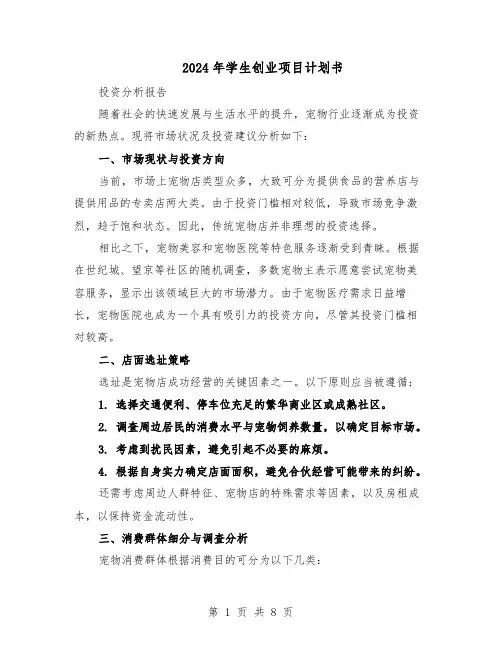 2024年学生创业项目计划书

投资分析报告

随着社会的快速发展与生活水平的提升，宠物行业逐渐成为投资的新热点。现将市场状况及投资建议分析如下：

一、市场现状与投资方向

当前，市场上宠物店类型众多，大致可分为提供食品的营养店与提供用品的专卖店两大类。由于投资门槛相对较低，导致市场竞争激烈，趋于饱和状态。因此，传统宠物店并非理想的投资选择。

相比之下，宠物美容和宠物医院等特色服务逐渐受到青睐。根据在世纪城、望京等社区的随机调查，多数宠物主表示愿意尝试宠物美容服务，显示出该领域巨大的市场潜力。由于宠物医疗需求日益增长，宠物医院也成为一个具有吸引力的投资方向，尽管其投资门槛相对较高。

二、店面选址策略

选址是宠物店成功经营的关键因素之一。以下原则应当被遵循：

1. 选择交通便利、停车位充足的繁华商业区或成熟社区。

2. 调查周边居民的消费水平与宠物饲养数量，以确定目标市场。

3. 考虑到扰民因素，避免引起不必要的麻烦。

4. 根据自身实力确定店面面积，避免合伙经营可能带来的纠纷。

还需考虑周边人群特征、宠物店的特殊需求等因素，以及房租成本，以保持资金流动性。

三、消费群体细分与调查分析

宠物消费群体根据消费目的可分为以下几类：

第 1 页 共 8 页